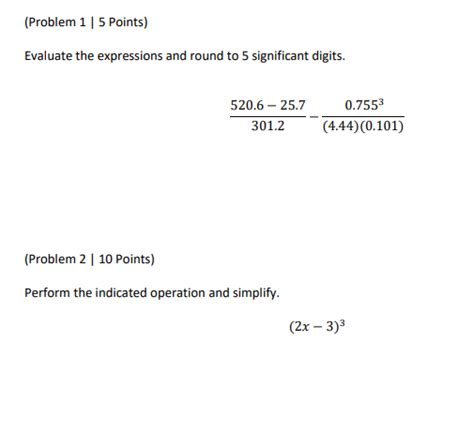 (Problem 1 | 5 Points)

Evaluate the expressions and round to 5 significant digits.

$\frac{520.6 - 25.7}{301.2} - \frac{0.755^3}{(4.44)(0.101)}$

(Problem 2 | 10 Points)

Perform the indicated operation and simplify.

$(2x - 3)^3$